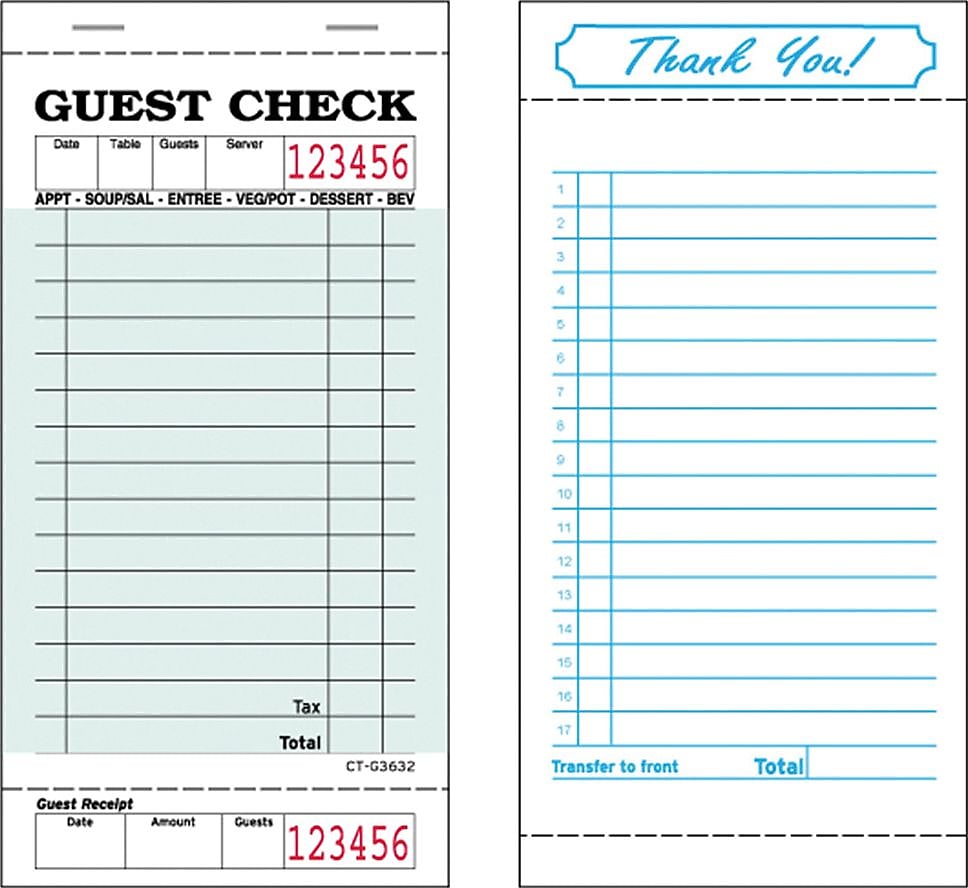 GUEST CHECK

| Date | Table | Guests | Server | 123456 |
|---|---|---|---|---|

APPT - SOUP/SAL - ENTREE - VEG/POT - DESSERT - BEV

Tax
Total

CT-G3632

Guest Receipt

| Date | Amount | Guests | 123456 |
|---|---|---|---|

Thank You!

1
2
3
4
5
6
7
8
9
10
11
12
13
14
15
16
17

Transfer to front
Total